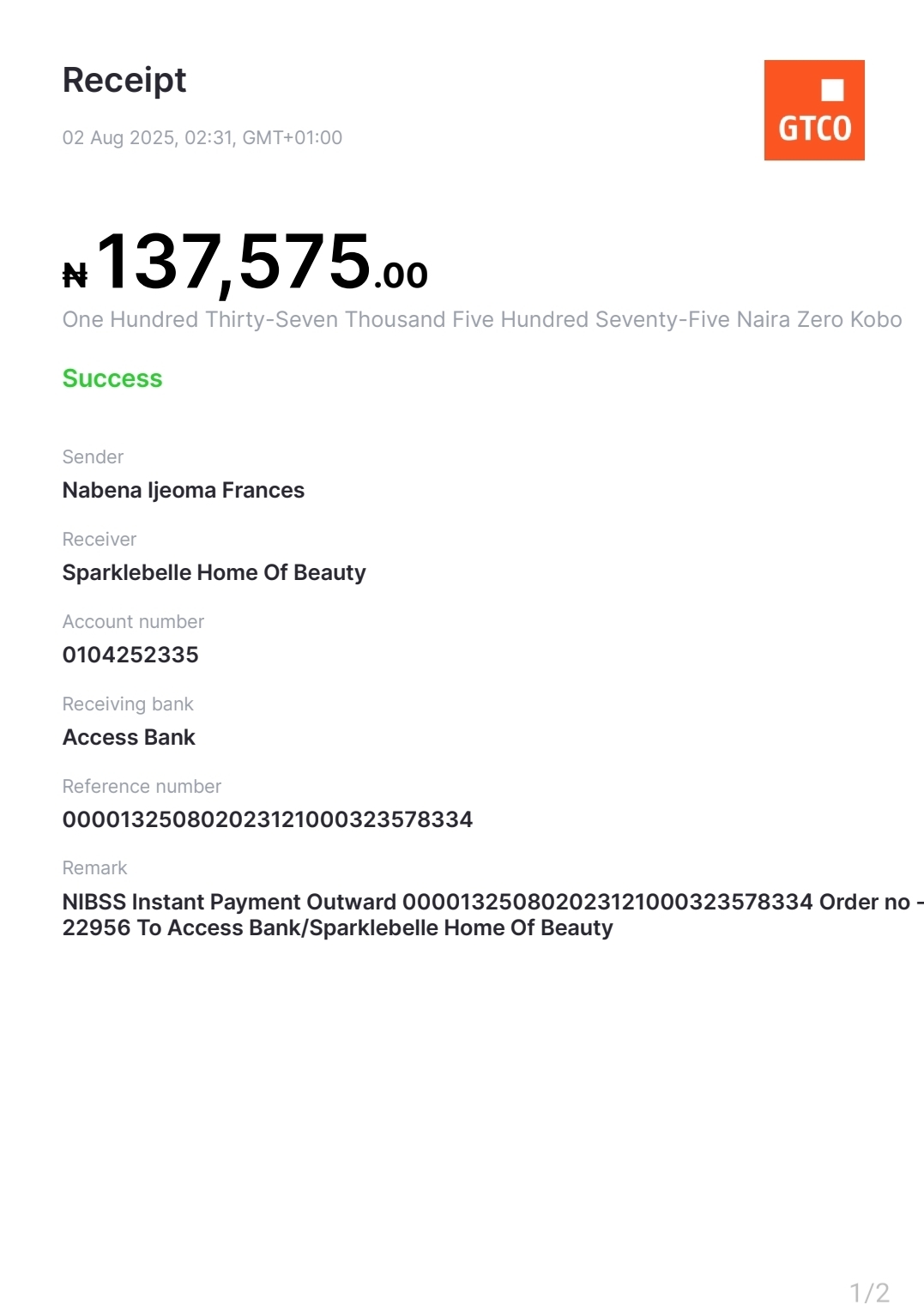 Receipt

02 Aug 2025, 02:31, GMT+01:00

GTCO

₦137,575.00

One Hundred Thirty-Seven Thousand Five Hundred Seventy-Five Naira Zero Kobo

Success

Sender

Nabena Ijeoma Frances

Receiver

Sparklebelle Home Of Beauty

Account number

0104252335

Receiving bank

Access Bank

Reference number

000013250802023121000323578334

Remark

NIBSS Instant Payment Outward 000013250802023121000323578334 Order no - 22956 To Access Bank/Sparklebelle Home Of Beauty

1/2